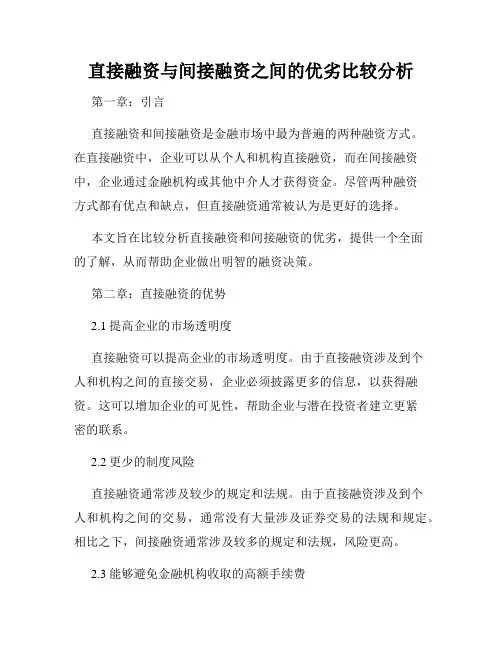 直接融资与间接融资之间的优劣比较分析

第一章：引言

直接融资和间接融资是金融市场中最为普遍的两种融资方式。在直接融资中，企业可以从个人和机构直接融资，而在间接融资中，企业通过金融机构或其他中介人才获得资金。尽管两种融资方式都有优点和缺点，但直接融资通常被认为是更好的选择。

本文旨在比较分析直接融资和间接融资的优劣，提供一个全面的了解，从而帮助企业做出明智的融资决策。

第二章：直接融资的优势

2.1 提高企业的市场透明度

直接融资可以提高企业的市场透明度。由于直接融资涉及到个人和机构之间的直接交易，企业必须披露更多的信息，以获得融资。这可以增加企业的可见性，帮助企业与潜在投资者建立更紧密的联系。

2.2 更少的制度风险

直接融资通常涉及较少的规定和法规。由于直接融资涉及到个人和机构之间的交易，通常没有大量涉及证券交易的法规和规定。相比之下，间接融资通常涉及较多的规定和法规，风险更高。

2.3 能够避免金融机构收取的高额手续费